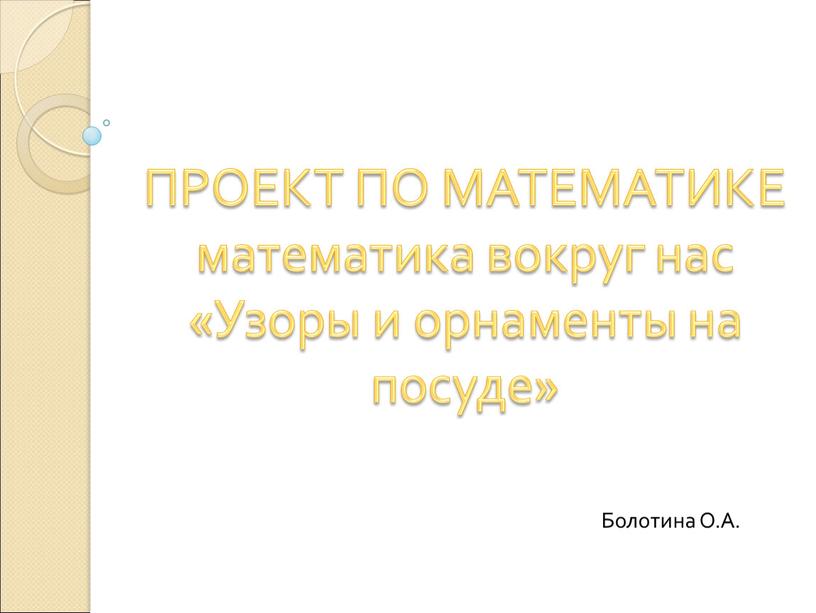 ПРОЕКТ ПО МАТЕМАТИКЕ
математика вокруг нас
«Узоры и орнаменты на посуде»

Болотина О.А.